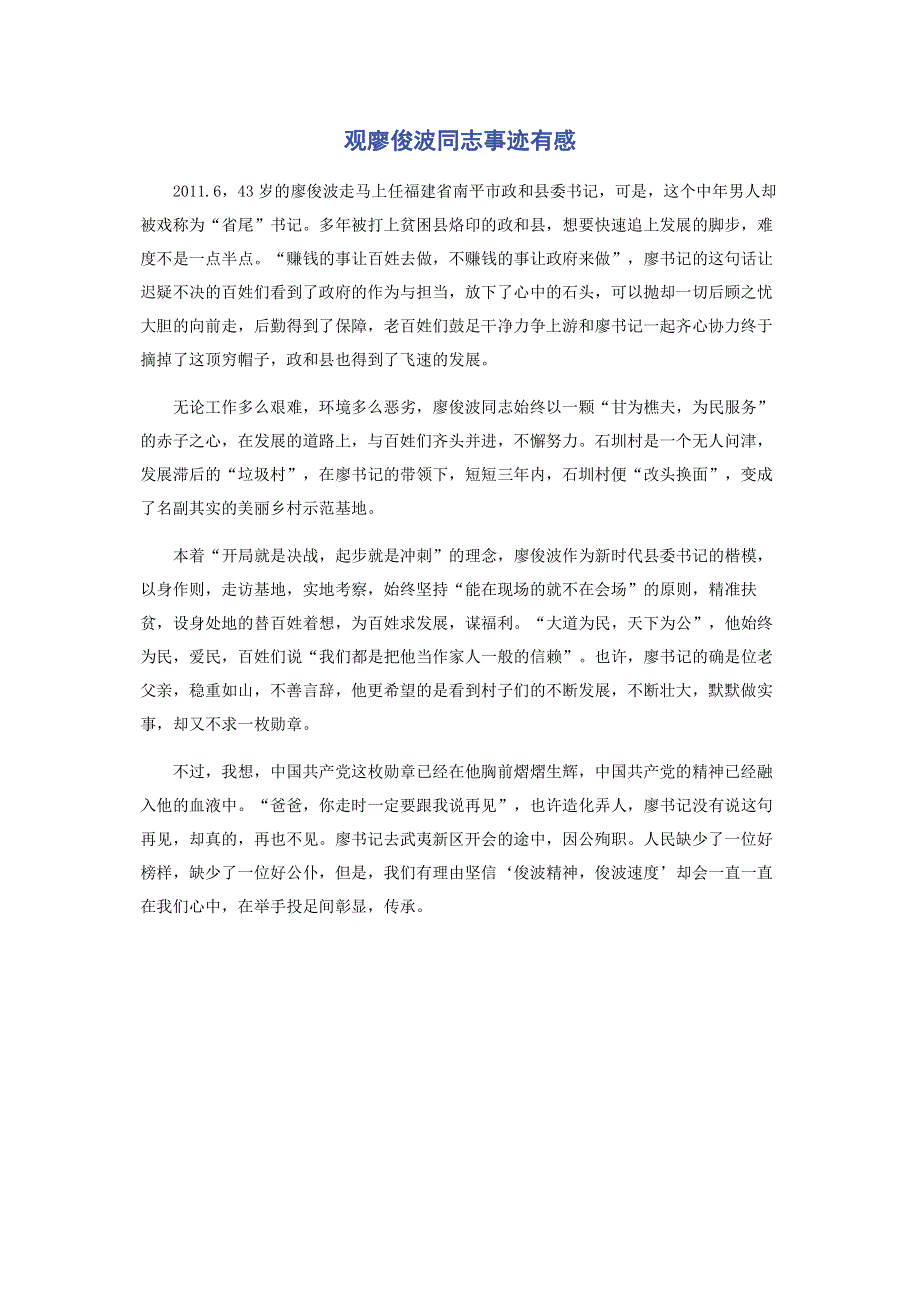 观廖俊波同志事迹有感

2011.6，43岁的廖俊波走马上任福建省南平市政和县委书记，可是，这个中年男人却被戏称为“省尾”书记。多年被打上贫困县烙印的政和县，想要快速追上发展的脚步，难度不是一点半点。“赚钱的事让百姓去做，不赚钱的事让政府来做”，廖书记的这句话让迟疑不决的百姓们看到了政府的作为与担当，放下了心中的石头，可以抛却一切后顾之忧大胆的向前走，后勤得到了保障，老百姓们鼓足干净力争上游和廖书记一起齐心协力终于摘掉了这顶穷帽子，政和县也得到了飞速的发展。

无论工作多么艰难，环境多么恶劣，廖俊波同志始终以一颗“甘为樵夫，为民服务”的赤子之心，在发展的道路上，与百姓们齐头并进，不懈努力。石圳村是一个无人问津，发展滞后的“垃圾村”，在廖书记的带领下，短短三年内，石圳村便“改头换面”，变成了名副其实的美丽乡村示范基地。

本着“开局就是决战，起步就是冲刺”的理念，廖俊波作为新时代县委书记的楷模，以身作则，走访基地，实地考察，始终坚持“能在现场的就不在会场”的原则，精准扶贫，设身处地的替百姓着想，为百姓求发展，谋福利。“大道为民，天下为公”，他始终为民，爱民，百姓们说“我们都是把他当作家人一般的信赖”。也许，廖书记的确是位老父亲，稳重如山，不善言辞，他更希望的是看到村子们的不断发展，不断壮大，默默做实事，却又不求一枚勋章。

不过，我想，中国共产党这枚勋章已经在他胸前熠熠生辉，中国共产党的精神已经融入他的血液中。“爸爸，你走时一定要跟我说再见”，也许造化弄人，廖书记没有说这句再见，却真的，再也不见。廖书记去武夷新区开会的途中，因公殉职。人民缺少了一位好榜样，缺少了一位好公仆，但是，我们有理由坚信‘俊波精神，俊波速度’却会一直一直在我们心中，在举手投足间彰显，传承。